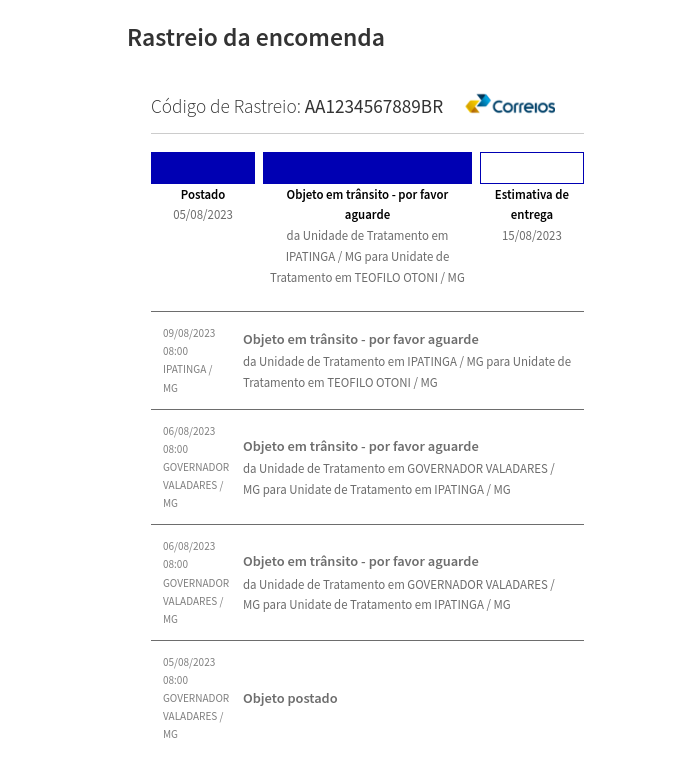 Rastreio da encomenda

Código de Rastreio: AA1234567889BR

Correios

Postado
05/08/2023

Objeto em trânsito - por favor aguarde
da Unidade de Tratamento em IPATINGA / MG para Unidate de Tratamento em TEOFILO OTONI / MG

Estimativa de entrega
15/08/2023

09/08/2023
08:00
IPATINGA / MG

Objeto em trânsito - por favor aguarde
da Unidade de Tratamento em IPATINGA / MG para Unidate de Tratamento em TEOFILO OTONI / MG

06/08/2023
08:00
GOVERNADOR VALADARES / MG

Objeto em trânsito - por favor aguarde
da Unidade de Tratamento em GOVERNADOR VALADARES / MG para Unidate de Tratamento em IPATINGA / MG

06/08/2023
08:00
GOVERNADOR VALADARES / MG

Objeto em trânsito - por favor aguarde
da Unidade de Tratamento em GOVERNADOR VALADARES / MG para Unidate de Tratamento em IPATINGA / MG

05/08/2023
08:00
GOVERNADOR VALADARES / MG

Objeto postado